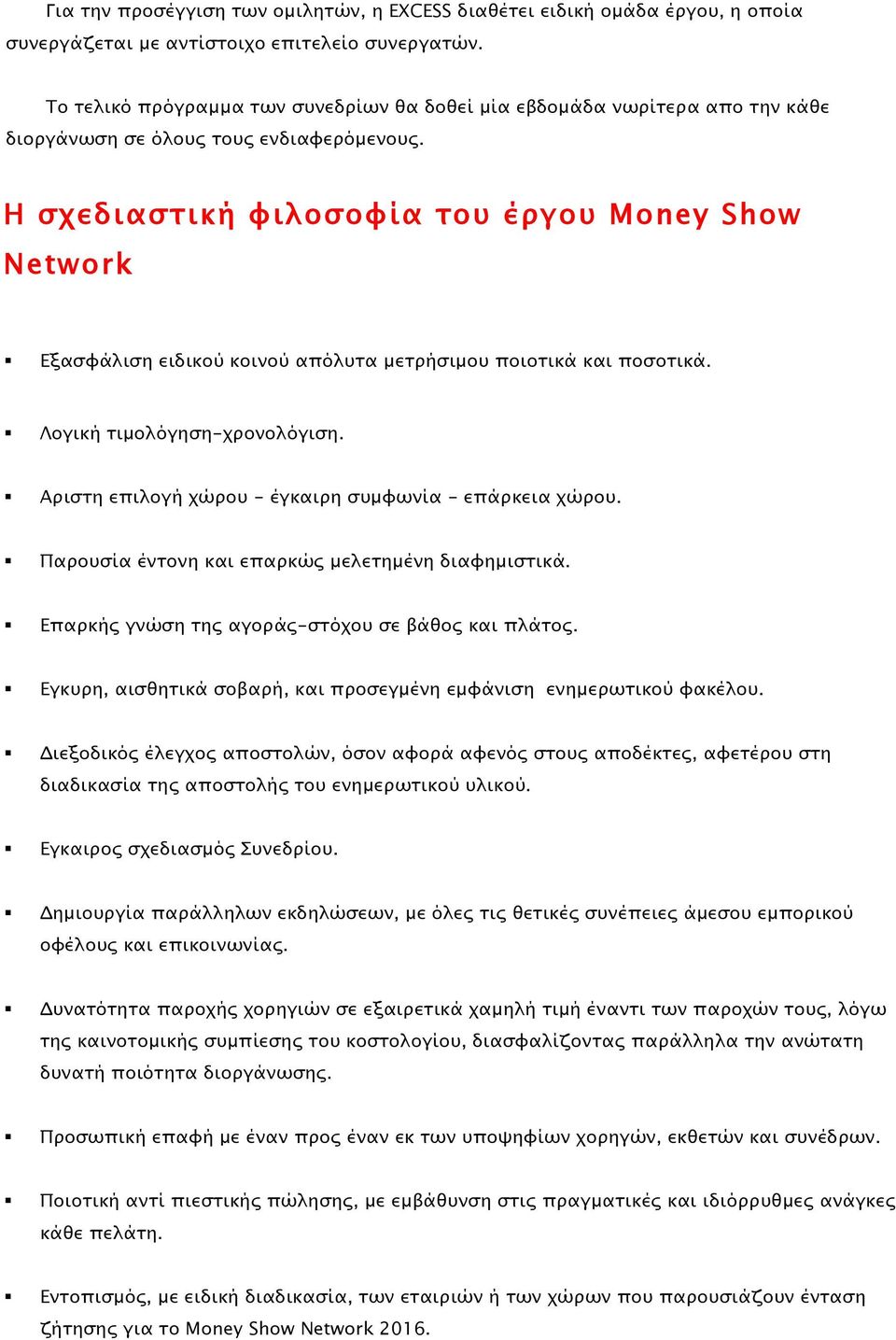 Για την προσέγγιση των ομιλητών, η EXCESS διαθέτει ειδική ομάδα έργου, η οποία συνεργάζεται με αντίστοιχο επιτελείο συνεργατών.

Το τελικό πρόγραμμα των συνεδρίων θα δοθεί μία εβδομάδα νωρίτερα απο την κάθε διοργάνωση σε όλους τους ενδιαφερόμενους.

Η σχεδιαστική φιλοσοφία του έργου Money Show Network

▪ Εξασφάλιση ειδικού κοινού απόλυτα μετρήσιμου ποιοτικά και ποσοτικά.

▪ Λογική τιμολόγηση-χρονολόγιση.

▪ Αριστη επιλογή χώρου - έγκαιρη συμφωνία - επάρκεια χώρου.

▪ Παρουσία έντονη και επαρκώς μελετημένη διαφημιστικά.

▪ Επαρκής γνώση της αγοράς-στόχου σε βάθος και πλάτος.

▪ Εγκυρη, αισθητικά σοβαρή, και προσεγμένη εμφάνιση ενημερωτικού φακέλου.

▪ Διεξοδικός έλεγχος αποστολών, όσον αφορά αφενός στους αποδέκτες, αφετέρου στη διαδικασία της αποστολής του ενημερωτικού υλικού.

▪ Εγκαιρος σχεδιασμός Συνεδρίου.

▪ Δημιουργία παράλληλων εκδηλώσεων, με όλες τις θετικές συνέπειες άμεσου εμπορικού οφέλους και επικοινωνίας.

▪ Δυνατότητα παροχής χορηγιών σε εξαιρετικά χαμηλή τιμή έναντι των παροχών τους, λόγω της καινοτομικής συμπίεσης του κοστολογίου, διασφαλίζοντας παράλληλα την ανώτατη δυνατή ποιότητα διοργάνωσης.

▪ Προσωπική επαφή με έναν προς έναν εκ των υποψηφίων χορηγών, εκθετών και συνέδρων.

▪ Ποιοτική αντί πιεστικής πώλησης, με εμβάθυνση στις πραγματικές και ιδιόρρυθμες ανάγκες κάθε πελάτη.

▪ Εντοπισμός, με ειδική διαδικασία, των εταιριών ή των χώρων που παρουσιάζουν ένταση ζήτησης για το Money Show Network 2016.